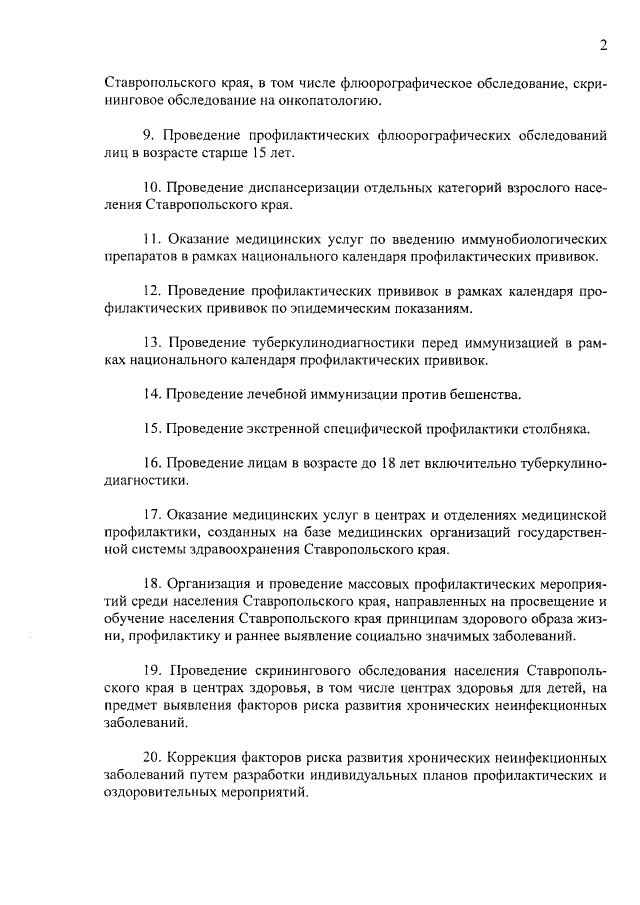 2

Ставропольского края, в том числе флюорографическое обследование, скрининговое обследование на онкопатологию.

9. Проведение профилактических флюорографических обследований лиц в возрасте старше 15 лет.

10. Проведение диспансеризации отдельных категорий взрослого населения Ставропольского края.

11. Оказание медицинских услуг по введению иммунобиологических препаратов в рамках национального календаря профилактических прививок.

12. Проведение профилактических прививок в рамках календаря профилактических прививок по эпидемическим показаниям.

13. Проведение туберкулинодиагностики перед иммунизацией в рамках национального календаря профилактических прививок.

14. Проведение лечебной иммунизации против бешенства.

15. Проведение экстренной специфической профилактики столбняка.

16. Проведение лицам в возрасте до 18 лет включительно туберкулинодиагностики.

17. Оказание медицинских услуг в центрах и отделениях медицинской профилактики, созданных на базе медицинских организаций государственной системы здравоохранения Ставропольского края.

18. Организация и проведение массовых профилактических мероприятий среди населения Ставропольского края, направленных на просвещение и обучение населения Ставропольского края принципам здорового образа жизни, профилактику и раннее выявление социально значимых заболеваний.

19. Проведение скринингового обследования населения Ставропольского края в центрах здоровья, в том числе центрах здоровья для детей, на предмет выявления факторов риска развития хронических неинфекционных заболеваний.

20. Коррекция факторов риска развития хронических неинфекционных заболеваний путем разработки индивидуальных планов профилактических и оздоровительных мероприятий.